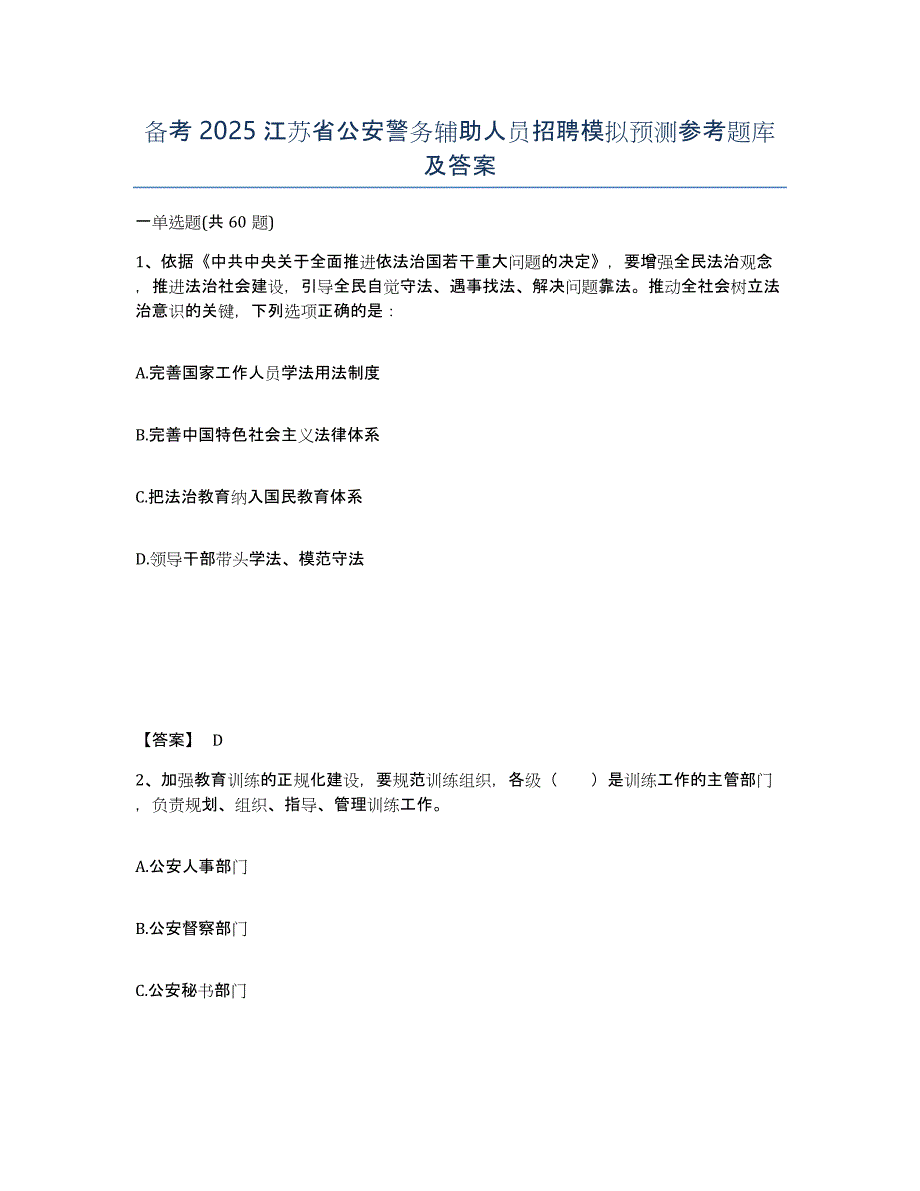 备考 2025 江苏省公安警务辅助人员招聘模拟预测参考题库及答案

一单选题(共 60 题)

1、依据《中共中央关于全面推进依法治国若干重大问题的决定》，要增强全民法治观念，推进法治社会建设，引导全民自觉守法、遇事找法、解决问题靠法。推动全社会树立法治意识的关键，下列选项正确的是：

A.完善国家工作人员学法用法制度

B.完善中国特色社会主义法律体系

C.把法治教育纳入国民教育体系

D.领导干部带头学法、模范守法

【答案】 D

2、加强教育训练的正规化建设，要规范训练组织，各级（ ）是训练工作的主管部门，负责规划、组织、指导、管理训练工作。

A.公安人事部门

B.公安督察部门

C.公安秘书部门